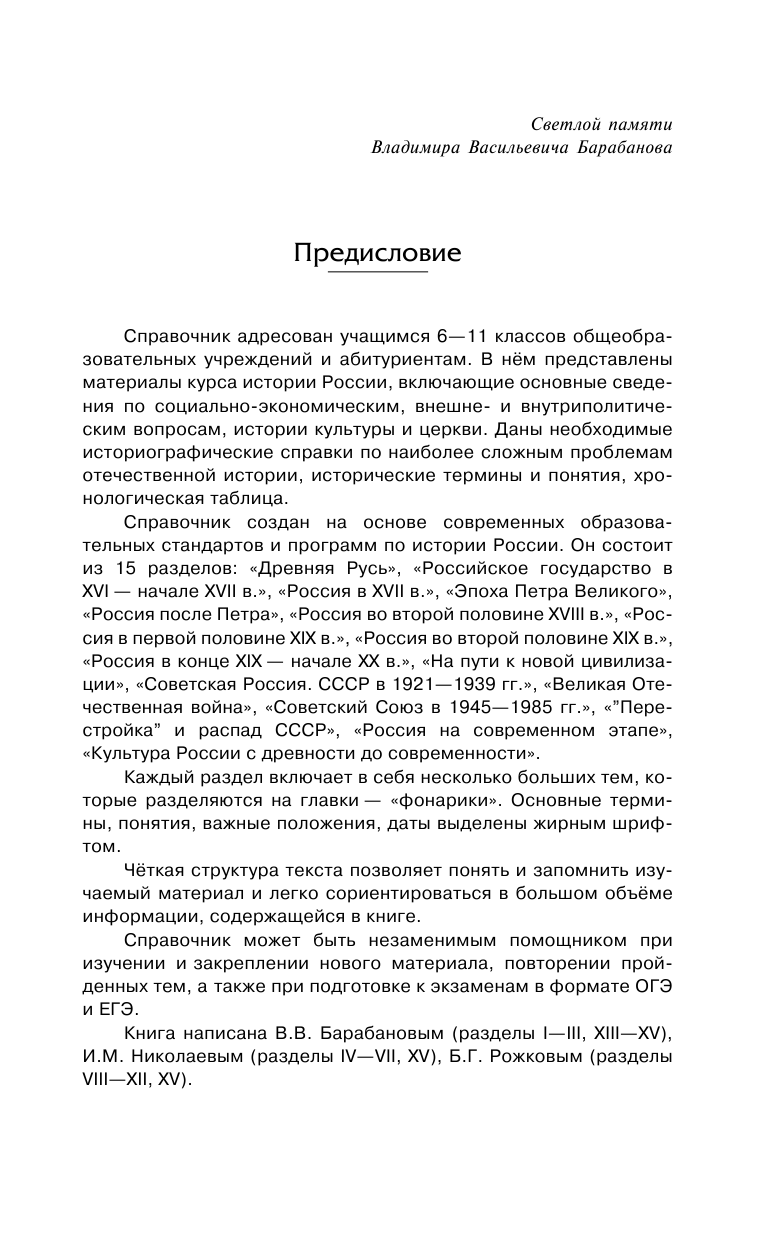 Светлой памяти
Владимира Васильевича Барабанова

Предисловие

Справочник адресован учащимся 6—11 классов общеобразовательных учреждений и абитуриентам. В нём представлены материалы курса истории России, включающие основные сведения по социально-экономическим, внешне- и внутриполитическим вопросам, истории культуры и церкви. Даны необходимые историографические справки по наиболее сложным проблемам отечественной истории, исторические термины и понятия, хронологическая таблица.

Справочник создан на основе современных образовательных стандартов и программ по истории России. Он состоит из 15 разделов: «Древняя Русь», «Российское государство в XVI — начале XVII в.», «Россия в XVII в.», «Эпоха Петра Великого», «Россия после Петра», «Россия во второй половине XVIII в.», «Россия в первой половине XIX в.», «Россия во второй половине XIX в.», «Россия в конце XIX — начале XX в.», «На пути к новой цивилизации», «Советская Россия. СССР в 1921—1939 гг.», «Великая Отечественная война», «Советский Союз в 1945—1985 гг.», «"Перестройка" и распад СССР», «Россия на современном этапе», «Культура России с древности до современности».

Каждый раздел включает в себя несколько больших тем, которые разделяются на главки — «фонарики». Основные термины, понятия, важные положения, даты выделены жирным шрифтом.

Чёткая структура текста позволяет понять и запомнить изучаемый материал и легко сориентироваться в большом объёме информации, содержащейся в книге.

Справочник может быть незаменимым помощником при изучении и закреплении нового материала, повторении пройденных тем, а также при подготовке к экзаменам в формате ОГЭ и ЕГЭ.

Книга написана В.В. Барабановым (разделы I—III, XIII—XV), И.М. Николаевым (разделы IV—VII, XV), Б.Г. Рожковым (разделы VIII—XII, XV).